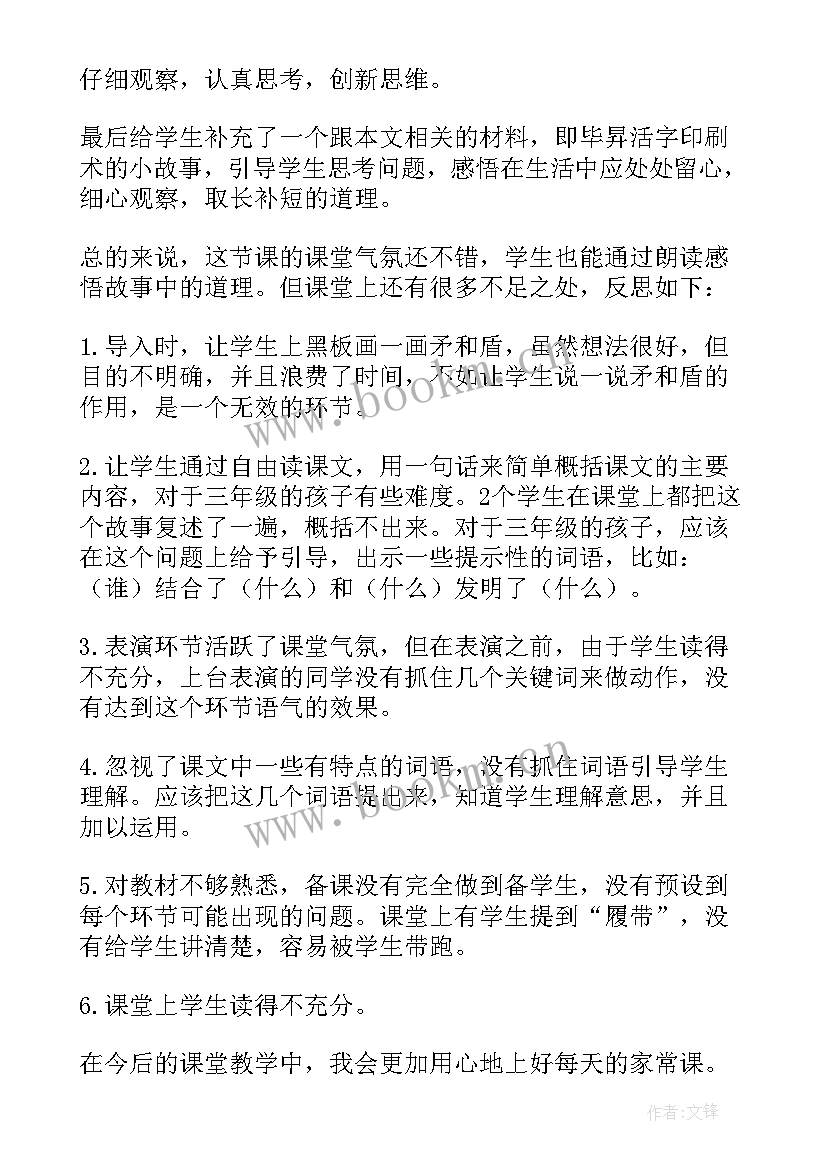 仔细观察，认真思考，创新思维。

最后给学生补充了一个跟本文相关的材料，即毕昇活字印刷术的小故事，引导学生思考问题，感悟在生活中应处处留心，细心观察，取长补短的道理。

总的来说，这节课的课堂气氛还不错，学生也能通过朗读感悟故事中的道理。但课堂上还有很多不足之处，反思如下：

1.导入时，让学生上黑板画一画矛和盾，虽然想法很好，但目的不明确，并且浪费了时间，不如让学生说一说矛和盾的作用，是一个无效的环节。

2.让学生通过自由读课文，用一句话来简单概括课文的主要内容，对于三年级的孩子有些难度。2个学生在课堂上都把这个故事复述了一遍，概括不出来。对于三年级的孩子，应该在这个问题上给予引导，出示一些提示性的词语，比如：（谁）结合了（什么）和（什么）发明了（什么）。

3.表演环节活跃了课堂气氛，但在表演之前，由于学生读得不充分，上台表演的同学没有抓住几个关键词来做动作，没有达到这个环节语气的效果。

4.忽视了课文中一些有特点的词语，没有抓住词语引导学生理解。应该把这几个词语提出来，知道学生理解意思，并且加以运用。

5.对教材不够熟悉，备课没有完全做到备学生，没有预设到每个环节可能出现的问题。课堂上有学生提到“履带”，没有给学生讲清楚，容易被学生带跑。

6.课堂上学生读得不充分。

在今后的课堂教学中，我会更加用心地上好每天的家常课。

www.bookm.cn

www.bookm.cn

作者:文锋